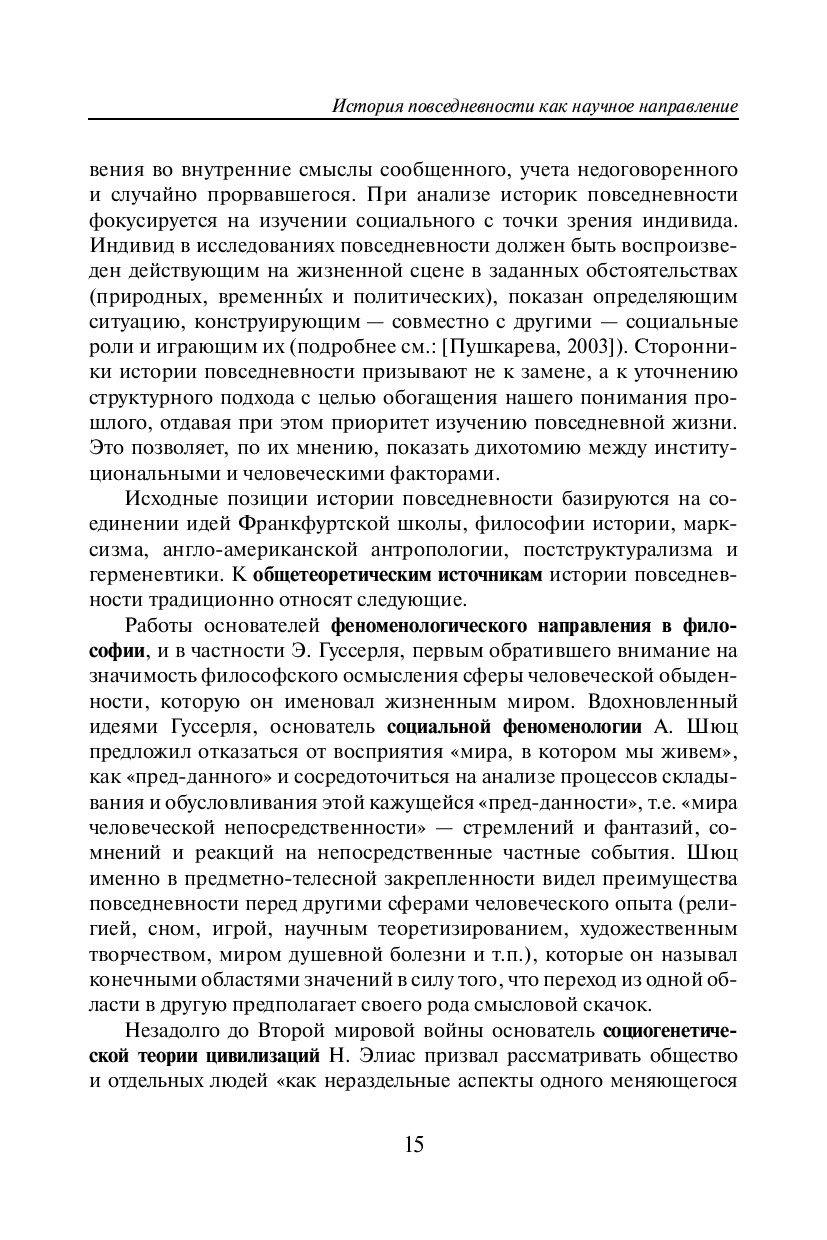 История повседневности как научное направление

вения во внутренние смыслы сообщенного, учета недоговоренного и случайно прорвавшегося. При анализе историк повседневности фокусируется на изучении социального с точки зрения индивида. Индивид в исследованиях повседневности должен быть воспроизведен действующим на жизненной сцене в заданных обстоятельствах (природных, временны́х и политических), показан определяющим ситуацию, конструирующим — совместно с другими — социальные роли и играющим их (подробнее см.: [Пушкарева, 2003]). Сторонники истории повседневности призывают не к замене, а к уточнению структурного подхода с целью обогащения нашего понимания прошлого, отдавая при этом приоритет изучению повседневной жизни. Это позволяет, по их мнению, показать дихотомию между институциональными и человеческими факторами.

Исходные позиции истории повседневности базируются на соединении идей Франкфуртской школы, философии истории, марксизма, англо-американской антропологии, постструктурализма и герменевтики. К общетеоретическим источникам истории повседневности традиционно относят следующие.

Работы основателей феноменологического направления в философии, и в частности Э. Гуссерля, первым обратившего внимание на значимость философского осмысления сферы человеческой обыденности, которую он именовал жизненным миром. Вдохновленный идеями Гуссерля, основатель социальной феноменологии А. Шюц предложил отказаться от восприятия «мира, в котором мы живем», как «пред-данного» и сосредоточиться на анализе процессов складывания и обусловливания этой кажущейся «пред-данности», т.е. «мира человеческой непосредственности» — стремлений и фантазий, сомнений и реакций на непосредственные частные события. Шюц именно в предметно-телесной закрепленности видел преимущества повседневности перед другими сферами человеческого опыта (религией, сном, игрой, научным теоретизированием, художественным творчеством, миром душевной болезни и т.п.), которые он называл конечными областями значений в силу того, что переход из одной области в другую предполагает своего рода смысловой скачок.

Незадолго до Второй мировой войны основатель социогенетической теории цивилизаций Н. Элиас призвал рассматривать общество и отдельных людей «как нераздельные аспекты одного меняющегося

15